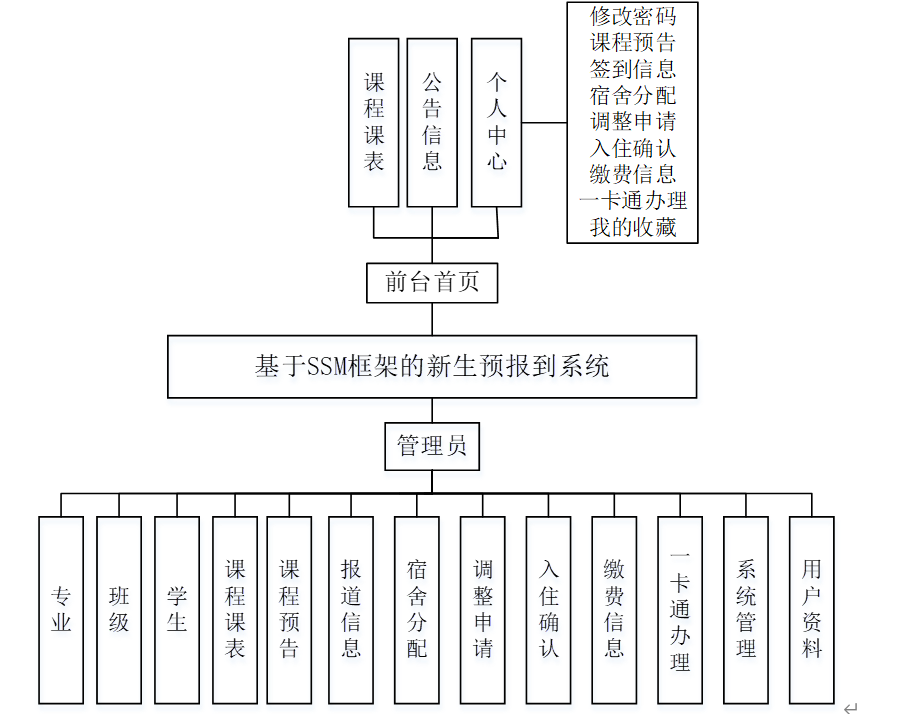 课程课表

公告信息

个人中心

修改密码
课程预告
签到信息
宿舍分配
调整申请
入住确认
缴费信息
一卡通办理
我的收藏

前台首页

基于SSM框架的新生预报到系统

管理员

专业

班级

学生

课程课表

课程预告

报道信息

宿舍分配

调整申请

入住确认

缴费信息

一卡通办理

系统管理

用户资料